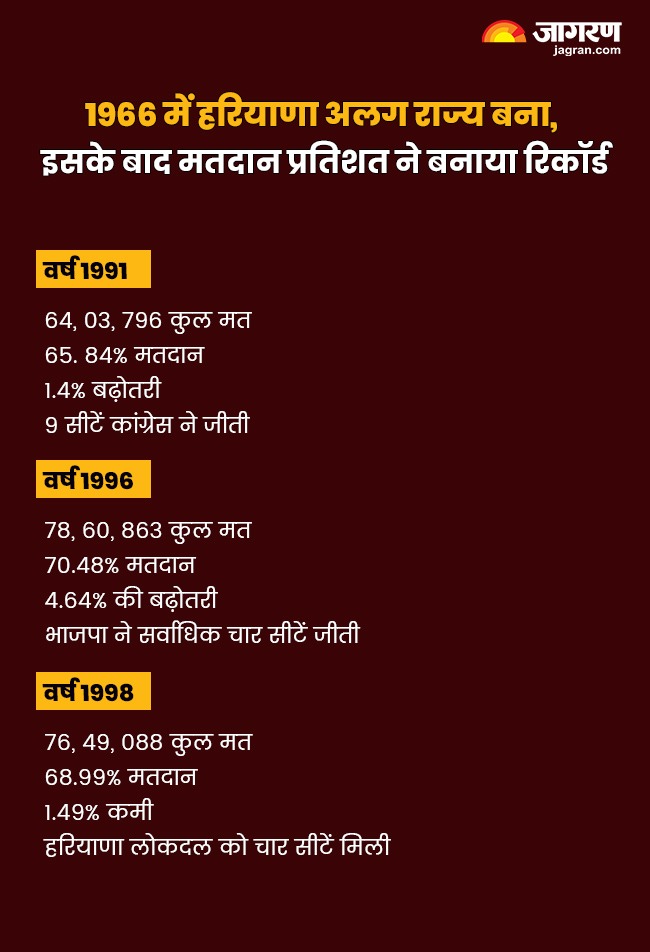 जागरण
jagran.com

1966 में हरियाणा अलग राज्य बना,
इसके बाद मतदान प्रतिशत ने बनाया रिकॉर्ड

वर्ष 1991

64, 03, 796 कुल मत
65. 84% मतदान
1.4% बढ़ोतरी
9 सीटें कांग्रेस ने जीती

वर्ष 1996

78, 60, 863 कुल मत
70.48% मतदान
4.64% की बढ़ोतरी
भाजपा ने सर्वाधिक चार सीटें जीती

वर्ष 1998

76, 49, 088 कुल मत
68.99% मतदान
1.49% कमी
हरियाणा लोकदल को चार सीटें मिली